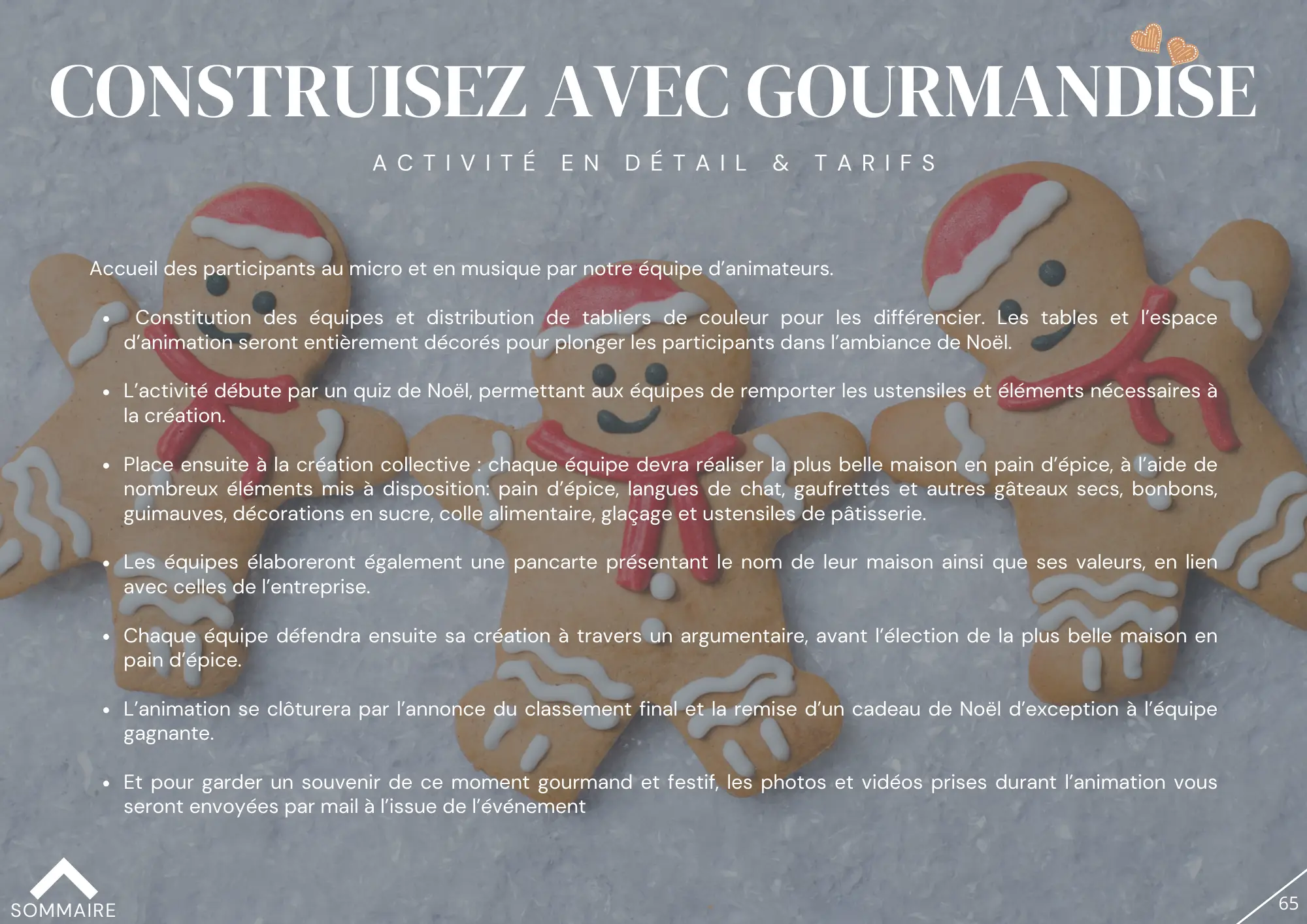 CONSTRUISEZ AVEC GOURMANDISE

ACTIVITÉ EN DÉTAIL & TARIFS

Accueil des participants au micro et en musique par notre équipe d'animateurs.

• Constitution des équipes et distribution de tabliers de couleur pour les différencier. Les tables et l'espace d'animation seront entièrement décorés pour plonger les participants dans l'ambiance de Noël.

• L'activité débute par un quiz de Noël, permettant aux équipes de remporter les ustensiles et éléments nécessaires à la création.

• Place ensuite à la création collective : chaque équipe devra réaliser la plus belle maison en pain d'épice, à l'aide de nombreux éléments mis à disposition: pain d'épice, langues de chat, gaufrettes et autres gâteaux secs, bonbons, guimauves, décorations en sucre, colle alimentaire, glaçage et ustensiles de pâtisserie.

• Les équipes élaboreront également une pancarte présentant le nom de leur maison ainsi que ses valeurs, en lien avec celles de l'entreprise.

• Chaque équipe défendra ensuite sa création à travers un argumentaire, avant l'élection de la plus belle maison en pain d'épice.

• L'animation se clôturera par l'annonce du classement final et la remise d'un cadeau de Noël d'exception à l'équipe gagnante.

• Et pour garder un souvenir de ce moment gourmand et festif, les photos et vidéos prises durant l'animation vous seront envoyées par mail à l'issue de l'événement

SOMMAIRE

65